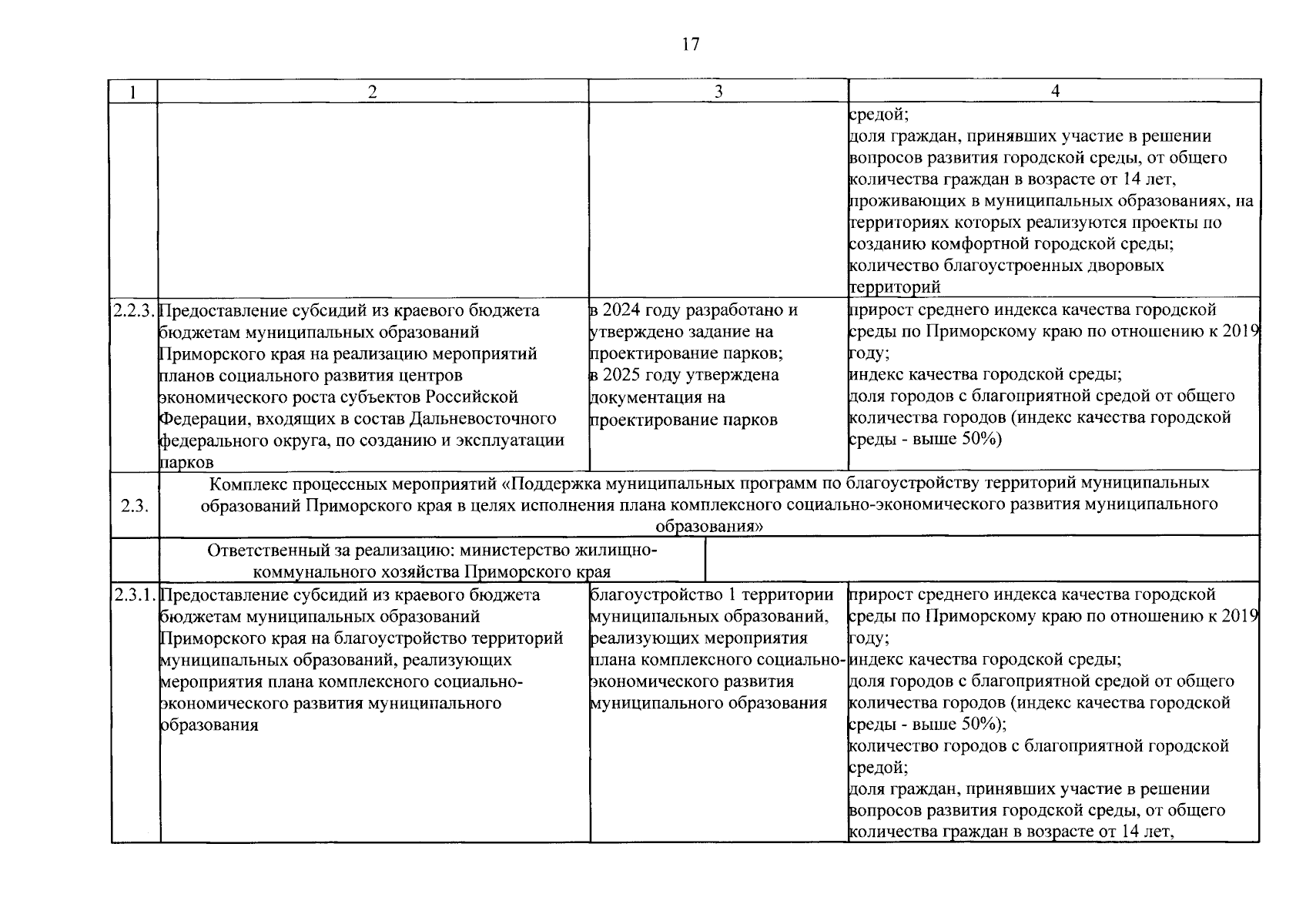 17

| 1 | 2 | 3 | 4 |
|---|---|---|---|
| | | | средой; доля граждан, принявших участие в решении вопросов развития городской среды, от общего количества граждан в возрасте от 14 лет, проживающих в муниципальных образованиях, на территориях которых реализуются проекты по созданию комфортной городской среды; количество благоустроенных дворовых территорий |
| 2.2.3. | Предоставление субсидий из краевого бюджета бюджетам муниципальных образований Приморского края на реализацию мероприятий планов социального развития центров экономического роста субъектов Российской Федерации, входящих в состав Дальневосточного федерального округа, по созданию и эксплуатации парков | в 2024 году разработано и утверждено задание на проектирование парков; в 2025 году утверждена документация на проектирование парков | прирост среднего индекса качества городской среды по Приморскому краю по отношению к 2019 году; индекс качества городской среды; доля городов с благоприятной средой от общего количества городов (индекс качества городской среды - выше 50%) |
| 2.3. | Комплекс процессных мероприятий «Поддержка муниципальных программ по благоустройству территорий муниципальных образований Приморского края в целях исполнения плана комплексного социально-экономического развития муниципального образования» | | |
| | Ответственный за реализацию: министерство жилищно-коммунального хозяйства Приморского края | | |
| 2.3.1. | Предоставление субсидий из краевого бюджета бюджетам муниципальных образований Приморского края на благоустройство территорий муниципальных образований, реализующих мероприятия плана комплексного социально-экономического развития муниципального образования | благоустройство 1 территории муниципальных образований, реализующих мероприятия плана комплексного социально-экономического развития муниципального образования | прирост среднего индекса качества городской среды по Приморскому краю по отношению к 2019 году; индекс качества городской среды; доля городов с благоприятной средой от общего количества городов (индекс качества городской среды - выше 50%); количество городов с благоприятной городской средой; доля граждан, принявших участие в решении вопросов развития городской среды, от общего количества граждан в возрасте от 14 лет, |